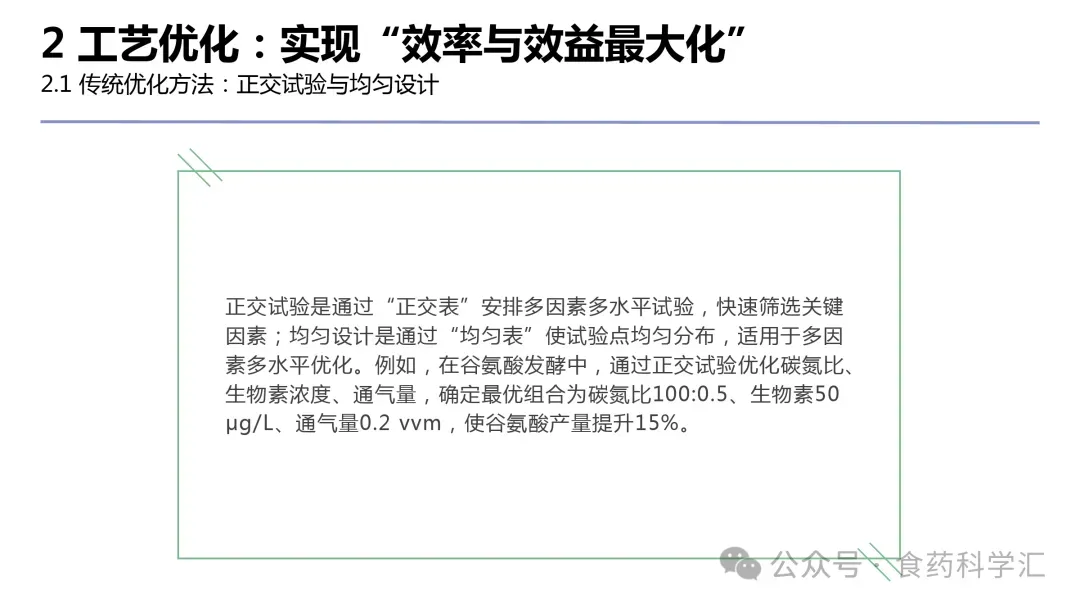 2 工艺优化：实现“效率与效益最大化”
2.1 传统优化方法：正交试验与均匀设计

正交试验是通过“正交表”安排多因素多水平试验，快速筛选关键因素；均匀设计是通过“均匀表”使试验点均匀分布，适用于多因素多水平优化。例如，在谷氨酸发酵中，通过正交试验优化碳氮比、生物素浓度、通气量，确定最优组合为碳氮比100:0.5、生物素50 μg/L、通气量0.2 vvm，使谷氨酸产量提升15%。

公众号 · 食药科学汇